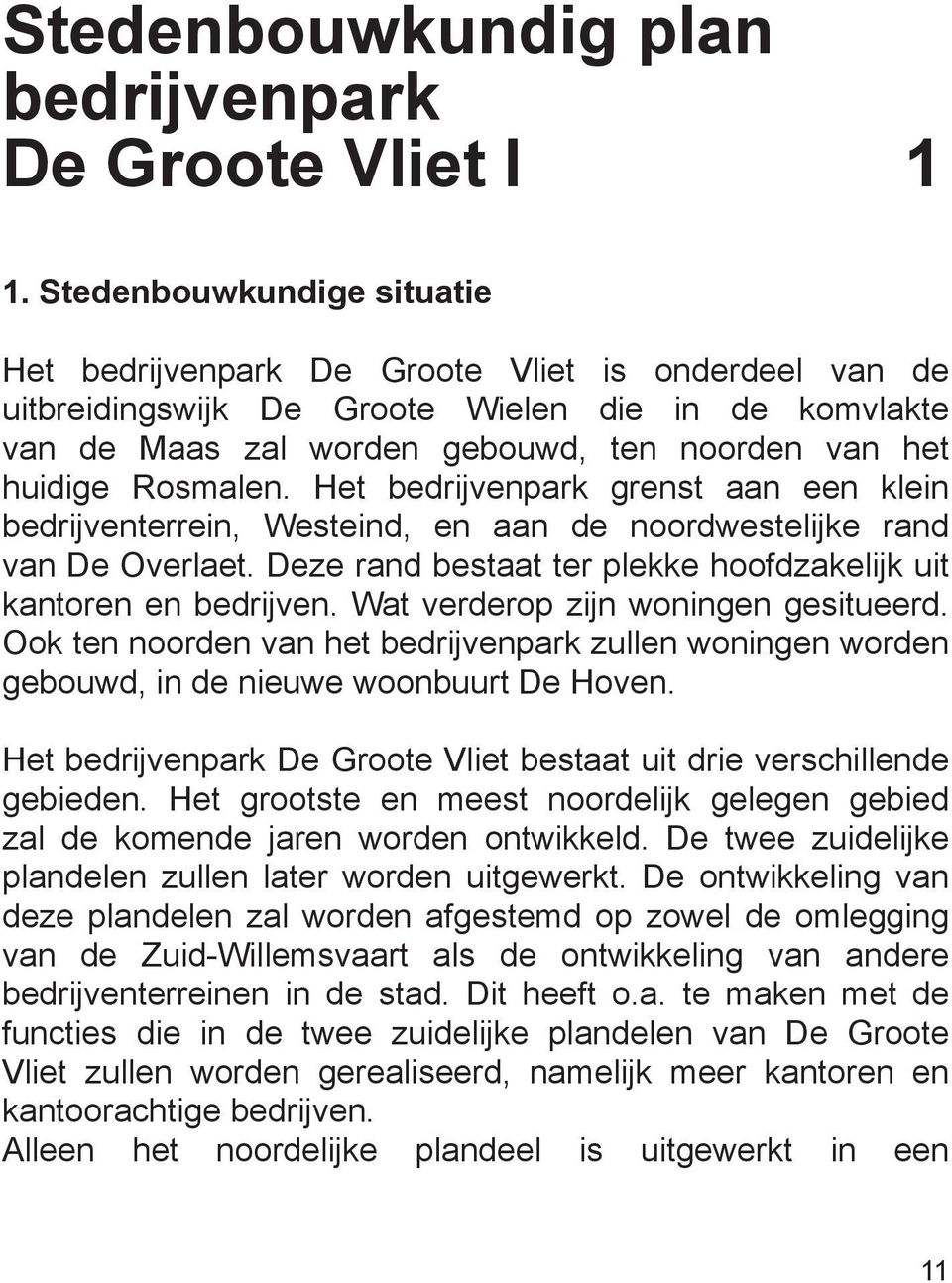 Stedenbouwkundig plan bedrijvenpark De Groote Vliet I 1

1. Stedenbouwkundige situatie

Het bedrijvenpark De Groote Vliet is onderdeel van de uitbreidingswijk De Groote Wielen die in de komvlakte van de Maas zal worden gebouwd, ten noorden van het huidige Rosmalen. Het bedrijvenpark grenst aan een klein bedrijventerrein, Westeind, en aan de noordwestelijke rand van De Overlaet. Deze rand bestaat ter plekke hoofdzakelijk uit kantoren en bedrijven. Wat verderop zijn woningen gesitueerd. Ook ten noorden van het bedrijvenpark zullen woningen worden gebouwd, in de nieuwe woonbuurt De Hoven.

Het bedrijvenpark De Groote Vliet bestaat uit drie verschillende gebieden. Het grootste en meest noordelijk gelegen gebied zal de komende jaren worden ontwikkeld. De twee zuidelijke plandelen zullen later worden uitgewerkt. De ontwikkeling van deze plandelen zal worden afgestemd op zowel de omlegging van de Zuid-Willemsvaart als de ontwikkeling van andere bedrijventerreinen in de stad. Dit heeft o.a. te maken met de functies die in de twee zuidelijke plandelen van De Groote Vliet zullen worden gerealiseerd, namelijk meer kantoren en kantoorachtige bedrijven.
Alleen het noordelijke plandeel is uitgewerkt in een

11